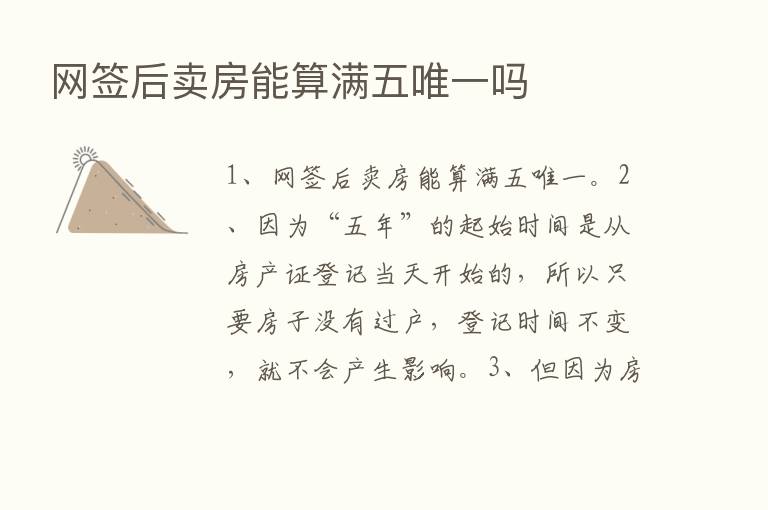 网签后卖房能算满五唯一吗

1、网签后卖房能算满五唯一。2、因为“五年”的起始时间是从房产证登记当天开始的，所以只要房子没有过户，登记时间不变，就不会产生影响。3、但因为房